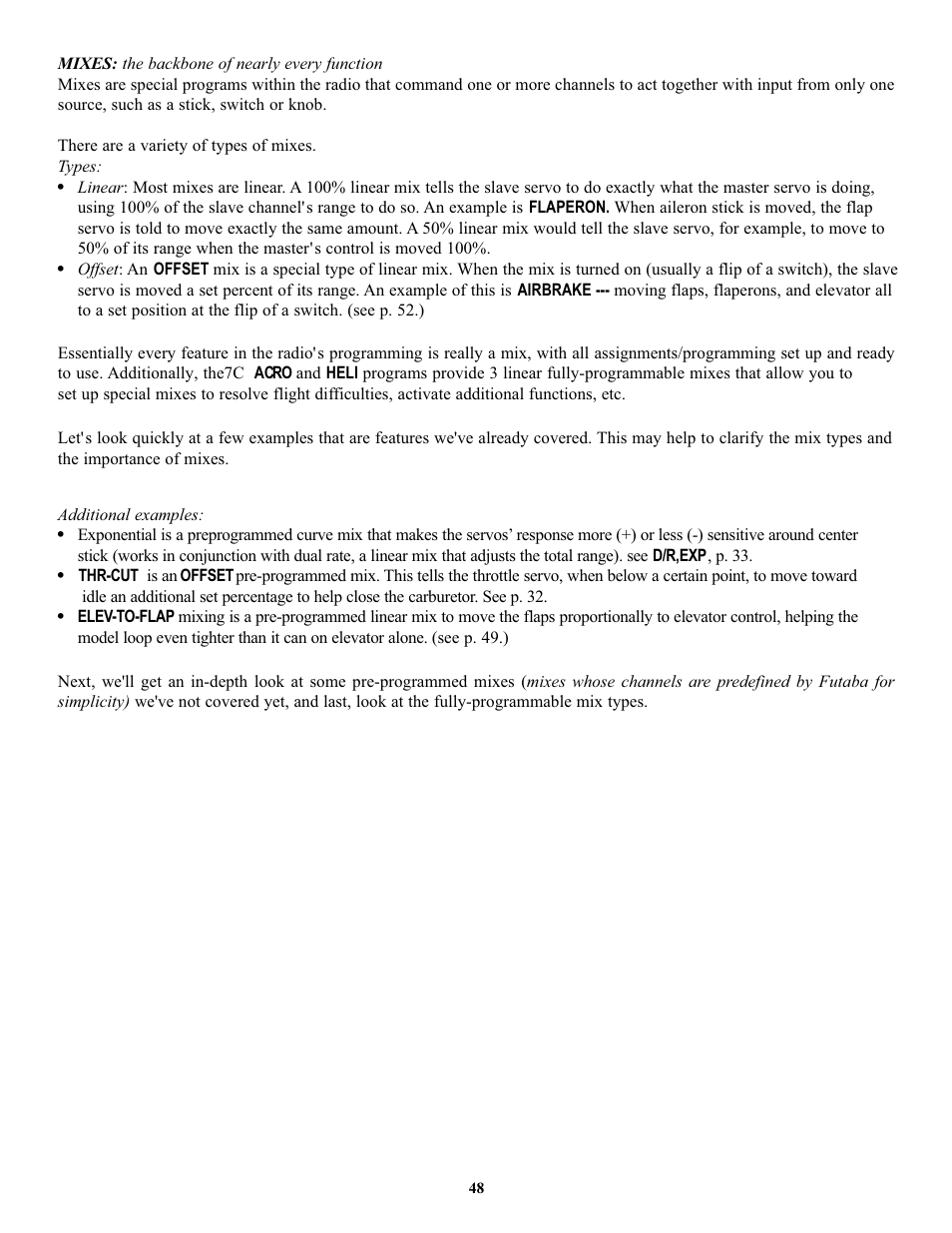 MIXES: the backbone of nearly every function
Mixes are special programs within the radio that command one or more channels to act together with input from only one source, such as a stick, switch or knob.

There are a variety of types of mixes.
Types:
• Linear: Most mixes are linear. A 100% linear mix tells the slave servo to do exactly what the master servo is doing, using 100% of the slave channel's range to do so. An example is FLAPERON. When aileron stick is moved, the flap servo is told to move exactly the same amount. A 50% linear mix would tell the slave servo, for example, to move to 50% of its range when the master's control is moved 100%.
• Offset: An OFFSET mix is a special type of linear mix. When the mix is turned on (usually a flip of a switch), the slave servo is moved a set percent of its range. An example of this is AIRBRAKE --- moving flaps, flaperons, and elevator all to a set position at the flip of a switch. (see p. 52.)

Essentially every feature in the radio's programming is really a mix, with all assignments/programming set up and ready to use. Additionally, the7C ACRO and HELI programs provide 3 linear fully-programmable mixes that allow you to set up special mixes to resolve flight difficulties, activate additional functions, etc.

Let's look quickly at a few examples that are features we've already covered. This may help to clarify the mix types and the importance of mixes.

Additional examples:
• Exponential is a preprogrammed curve mix that makes the servos' response more (+) or less (-) sensitive around center stick (works in conjunction with dual rate, a linear mix that adjusts the total range). see D/R,EXP, p. 33.
• THR-CUT is an OFFSET pre-programmed mix. This tells the throttle servo, when below a certain point, to move toward idle an additional set percentage to help close the carburetor. See p. 32.
• ELEV-TO-FLAP mixing is a pre-programmed linear mix to move the flaps proportionally to elevator control, helping the model loop even tighter than it can on elevator alone. (see p. 49.)

Next, we'll get an in-depth look at some pre-programmed mixes (mixes whose channels are predefined by Futaba for simplicity) we've not covered yet, and last, look at the fully-programmable mix types.

48